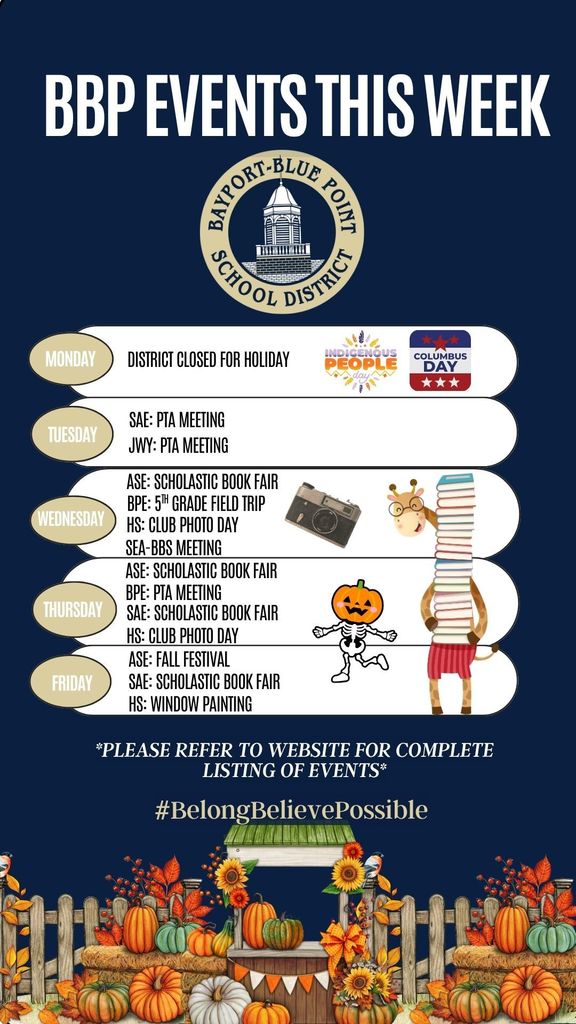 BBP EVENTS THIS WEEK

BAYPORT-BLUE POINT
SCHOOL DISTRICT

MONDAY
DISTRICT CLOSED FOR HOLIDAY
INDIGENOUS PEOPLE day
COLUMBUS DAY

TUESDAY
SAE: PTA MEETING
JWY: PTA MEETING

WEDNESDAY
ASE: SCHOLASTIC BOOK FAIR
BPE: 5TH GRADE FIELD TRIP
HS: CLUB PHOTO DAY
SEA-BBS MEETING

THURSDAY
ASE: SCHOLASTIC BOOK FAIR
BPE: PTA MEETING
SAE: SCHOLASTIC BOOK FAIR
HS: CLUB PHOTO DAY

FRIDAY
ASE: FALL FESTIVAL
SAE: SCHOLASTIC BOOK FAIR
HS: WINDOW PAINTING

*PLEASE REFER TO WEBSITE FOR COMPLETE LISTING OF EVENTS*

#BelongBelievePossible